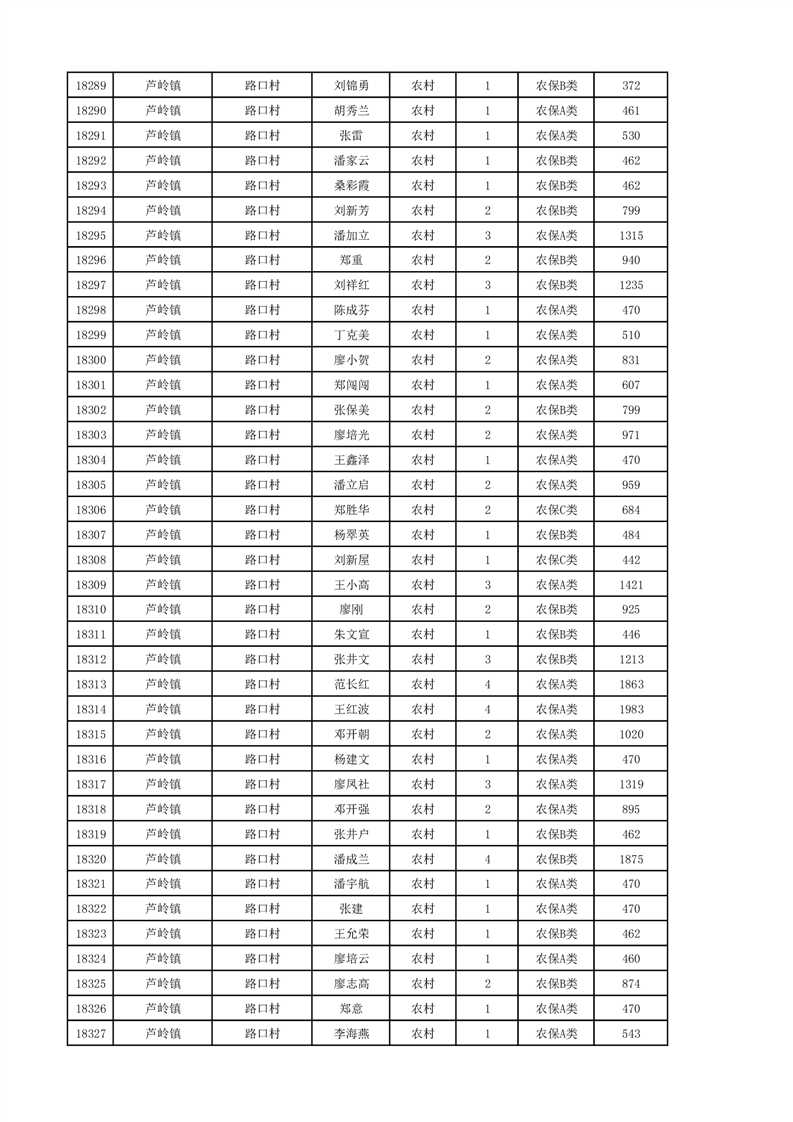 | 18289 | 芦岭镇 | 路口村 | 刘锦勇 | 农村 | 1 | 农保B类 | 372 |
|---|---|---|---|---|---|---|---|
| 18290 | 芦岭镇 | 路口村 | 胡秀兰 | 农村 | 1 | 农保A类 | 461 |
| 18291 | 芦岭镇 | 路口村 | 张雷 | 农村 | 1 | 农保A类 | 530 |
| 18292 | 芦岭镇 | 路口村 | 潘家云 | 农村 | 1 | 农保B类 | 462 |
| 18293 | 芦岭镇 | 路口村 | 桑彩霞 | 农村 | 1 | 农保B类 | 462 |
| 18294 | 芦岭镇 | 路口村 | 刘新芳 | 农村 | 2 | 农保B类 | 799 |
| 18295 | 芦岭镇 | 路口村 | 潘加立 | 农村 | 3 | 农保A类 | 1315 |
| 18296 | 芦岭镇 | 路口村 | 郑重 | 农村 | 2 | 农保B类 | 940 |
| 18297 | 芦岭镇 | 路口村 | 刘祥红 | 农村 | 3 | 农保B类 | 1235 |
| 18298 | 芦岭镇 | 路口村 | 陈成芬 | 农村 | 1 | 农保A类 | 470 |
| 18299 | 芦岭镇 | 路口村 | 丁克美 | 农村 | 1 | 农保A类 | 510 |
| 18300 | 芦岭镇 | 路口村 | 廖小贺 | 农村 | 2 | 农保A类 | 831 |
| 18301 | 芦岭镇 | 路口村 | 郑闯闯 | 农村 | 1 | 农保A类 | 607 |
| 18302 | 芦岭镇 | 路口村 | 张保美 | 农村 | 2 | 农保B类 | 799 |
| 18303 | 芦岭镇 | 路口村 | 廖培光 | 农村 | 2 | 农保A类 | 971 |
| 18304 | 芦岭镇 | 路口村 | 王鑫泽 | 农村 | 1 | 农保A类 | 470 |
| 18305 | 芦岭镇 | 路口村 | 潘立启 | 农村 | 2 | 农保A类 | 959 |
| 18306 | 芦岭镇 | 路口村 | 郑胜华 | 农村 | 2 | 农保C类 | 684 |
| 18307 | 芦岭镇 | 路口村 | 杨翠英 | 农村 | 1 | 农保B类 | 484 |
| 18308 | 芦岭镇 | 路口村 | 刘新屋 | 农村 | 1 | 农保C类 | 442 |
| 18309 | 芦岭镇 | 路口村 | 王小高 | 农村 | 3 | 农保A类 | 1421 |
| 18310 | 芦岭镇 | 路口村 | 廖刚 | 农村 | 2 | 农保B类 | 925 |
| 18311 | 芦岭镇 | 路口村 | 朱文宣 | 农村 | 1 | 农保B类 | 446 |
| 18312 | 芦岭镇 | 路口村 | 张井文 | 农村 | 3 | 农保B类 | 1213 |
| 18313 | 芦岭镇 | 路口村 | 范长红 | 农村 | 4 | 农保A类 | 1863 |
| 18314 | 芦岭镇 | 路口村 | 王红波 | 农村 | 4 | 农保A类 | 1983 |
| 18315 | 芦岭镇 | 路口村 | 邓开朝 | 农村 | 2 | 农保A类 | 1020 |
| 18316 | 芦岭镇 | 路口村 | 杨建文 | 农村 | 1 | 农保A类 | 470 |
| 18317 | 芦岭镇 | 路口村 | 廖凤社 | 农村 | 3 | 农保A类 | 1319 |
| 18318 | 芦岭镇 | 路口村 | 邓开强 | 农村 | 2 | 农保A类 | 895 |
| 18319 | 芦岭镇 | 路口村 | 张井户 | 农村 | 1 | 农保B类 | 462 |
| 18320 | 芦岭镇 | 路口村 | 潘成兰 | 农村 | 4 | 农保B类 | 1875 |
| 18321 | 芦岭镇 | 路口村 | 潘宇航 | 农村 | 1 | 农保A类 | 470 |
| 18322 | 芦岭镇 | 路口村 | 张建 | 农村 | 1 | 农保A类 | 470 |
| 18323 | 芦岭镇 | 路口村 | 王允荣 | 农村 | 1 | 农保B类 | 462 |
| 18324 | 芦岭镇 | 路口村 | 廖培云 | 农村 | 1 | 农保A类 | 460 |
| 18325 | 芦岭镇 | 路口村 | 廖志高 | 农村 | 2 | 农保B类 | 874 |
| 18326 | 芦岭镇 | 路口村 | 郑意 | 农村 | 1 | 农保A类 | 470 |
| 18327 | 芦岭镇 | 路口村 | 李海燕 | 农村 | 1 | 农保A类 | 543 |